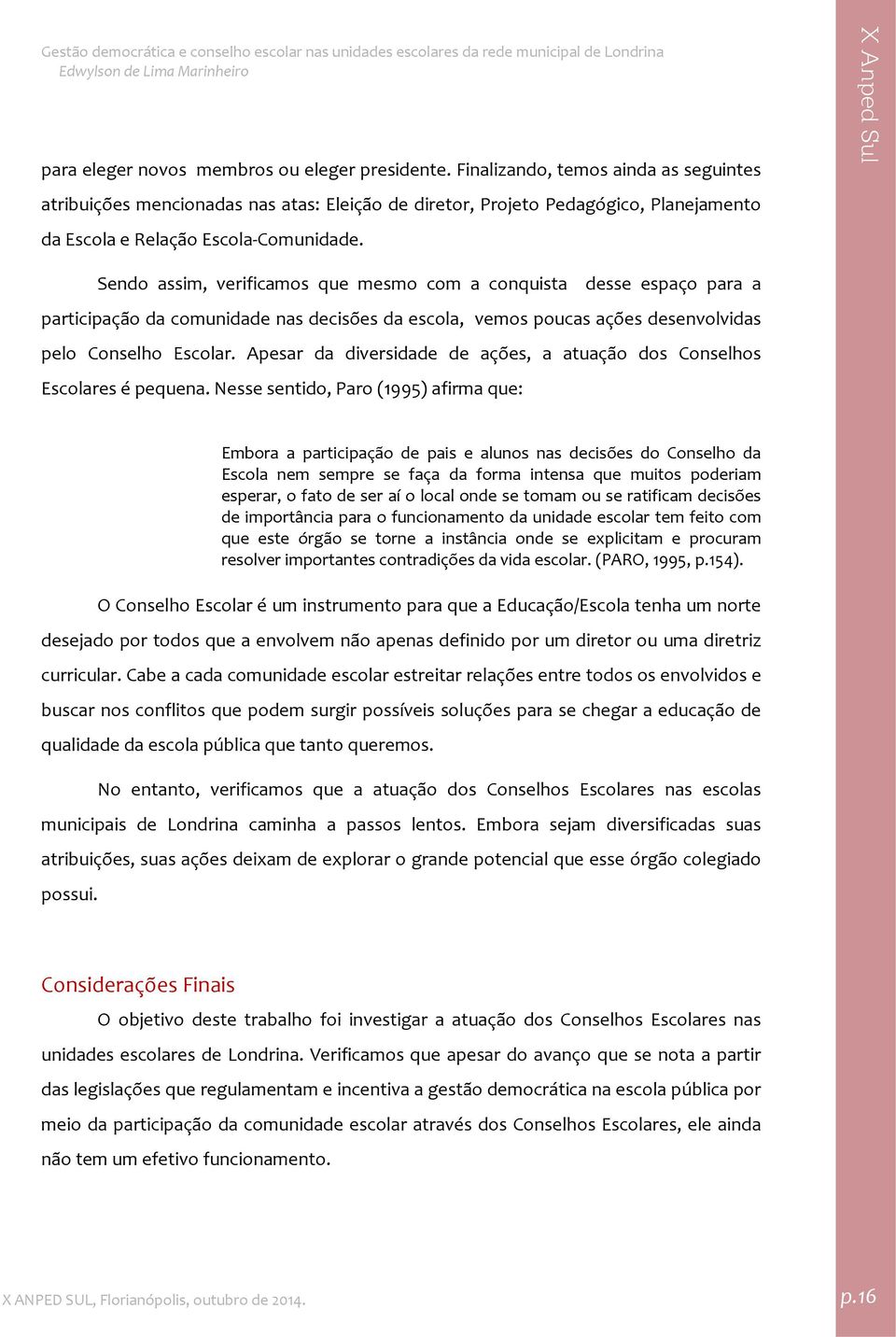 Gestão democrática e conselho escolar nas unidades escolares da rede municipal de Londrina
Edwylson de Lima Marinheiro

X Anped Sul

para eleger novos membros ou eleger presidente. Finalizando, temos ainda as seguintes atribuições mencionadas nas atas: Eleição de diretor, Projeto Pedagógico, Planejamento da Escola e Relação Escola-Comunidade.

Sendo assim, verificamos que mesmo com a conquista desse espaço para a participação da comunidade nas decisões da escola, vemos poucas ações desenvolvidas pelo Conselho Escolar. Apesar da diversidade de ações, a atuação dos Conselhos Escolares é pequena. Nesse sentido, Paro (1995) afirma que:

Embora a participação de pais e alunos nas decisões do Conselho da Escola nem sempre se faça da forma intensa que muitos poderiam esperar, o fato de ser aí o local onde se tomam ou se ratificam decisões de importância para o funcionamento da unidade escolar tem feito com que este órgão se torne a instância onde se explicitam e procuram resolver importantes contradições da vida escolar. (PARO, 1995, p.154).

O Conselho Escolar é um instrumento para que a Educação/Escola tenha um norte desejado por todos que a envolvem não apenas definido por um diretor ou uma diretriz curricular. Cabe a cada comunidade escolar estreitar relações entre todos os envolvidos e buscar nos conflitos que podem surgir possíveis soluções para se chegar a educação de qualidade da escola pública que tanto queremos.

No entanto, verificamos que a atuação dos Conselhos Escolares nas escolas municipais de Londrina caminha a passos lentos. Embora sejam diversificadas suas atribuições, suas ações deixam de explorar o grande potencial que esse órgão colegiado possui.

Considerações Finais

O objetivo deste trabalho foi investigar a atuação dos Conselhos Escolares nas unidades escolares de Londrina. Verificamos que apesar do avanço que se nota a partir das legislações que regulamentam e incentiva a gestão democrática na escola pública por meio da participação da comunidade escolar através dos Conselhos Escolares, ele ainda não tem um efetivo funcionamento.

X ANPED SUL, Florianópolis, outubro de 2014.

p.16